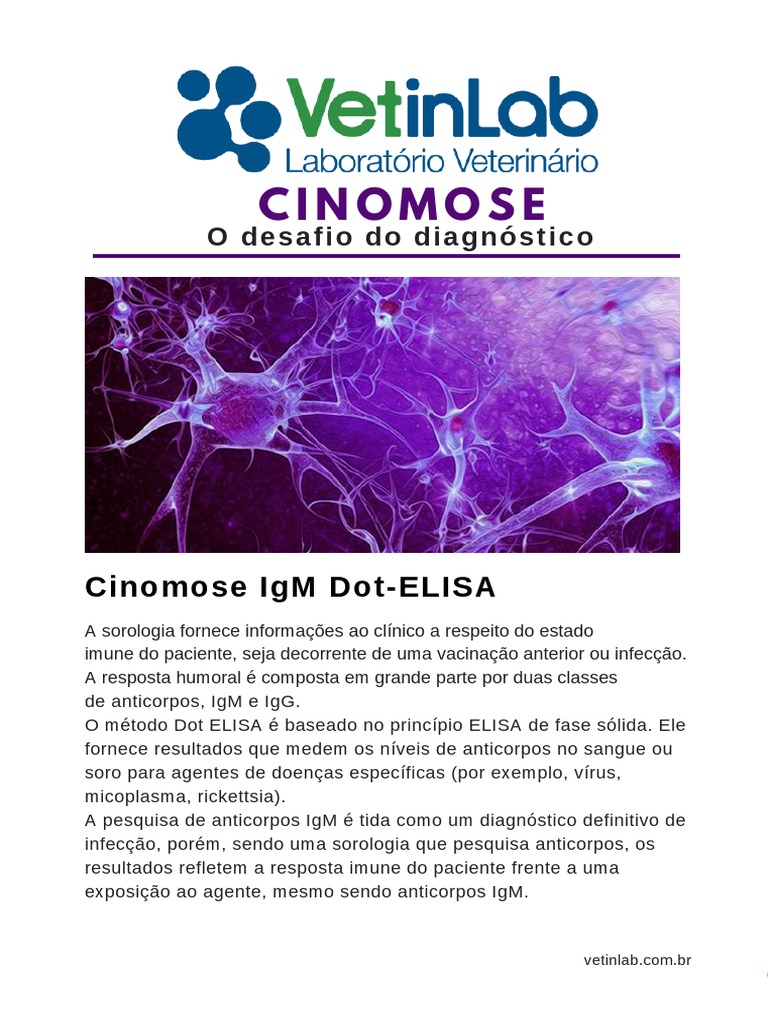 VetinLab
Laboratório Veterinário

CINOMOSE
O desafio do diagnóstico

Cinomose IgM Dot-ELISA

A sorologia fornece informações ao clínico a respeito do estado imune do paciente, seja decorrente de uma vacinação anterior ou infecção.
A resposta humoral é composta em grande parte por duas classes de anticorpos, IgM e IgG.
O método Dot ELISA é baseado no princípio ELISA de fase sólida. Ele fornece resultados que medem os níveis de anticorpos no sangue ou soro para agentes de doenças específicas (por exemplo, vírus, micoplasma, rickettsia).
A pesquisa de anticorpos IgM é tida como um diagnóstico definitivo de infecção, porém, sendo uma sorologia que pesquisa anticorpos, os resultados refletem a resposta imune do paciente frente a uma exposição ao agente, mesmo sendo anticorpos IgM.

vetinlab.com.br